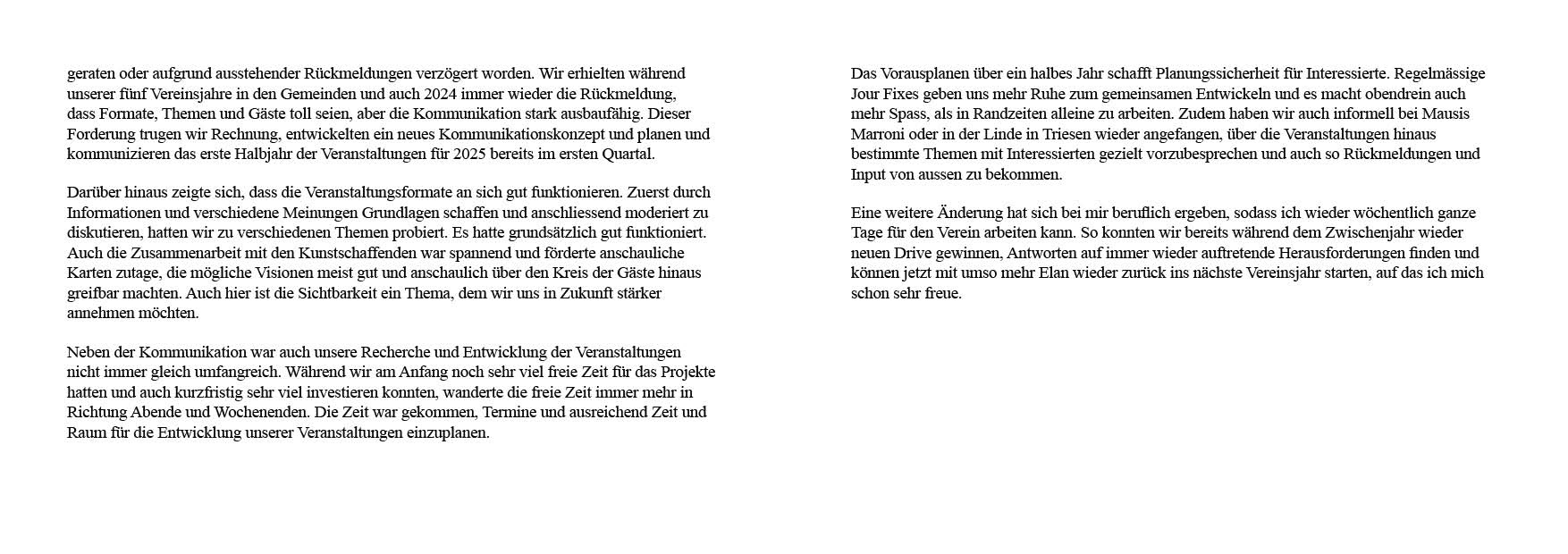 geraten oder aufgrund ausstehender Rückmeldungen verzögert worden. Wir erhielten während unserer fünf Vereinsjahre in den Gemeinden und auch 2024 immer wieder die Rückmeldung, dass Formate, Themen und Gäste toll seien, aber die Kommunikation stark ausbaufähig. Dieser Forderung trugen wir Rechnung, entwickelten ein neues Kommunikationskonzept und planen und kommunizieren das erste Halbjahr der Veranstaltungen für 2025 bereits im ersten Quartal.

Darüber hinaus zeigte sich, dass die Veranstaltungsformate an sich gut funktionieren. Zuerst durch Informationen und verschiedene Meinungen Grundlagen schaffen und anschliessend moderiert zu diskutieren, hatten wir zu verschiedenen Themen probiert. Es hatte grundsätzlich gut funktioniert. Auch die Zusammenarbeit mit den Kunstschaffenden war spannend und förderte anschauliche Karten zutage, die mögliche Visionen meist gut und anschaulich über den Kreis der Gäste hinaus greifbar machten. Auch hier ist die Sichtbarkeit ein Thema, dem wir uns in Zukunft stärker annehmen möchten.

Neben der Kommunikation war auch unsere Recherche und Entwicklung der Veranstaltungen nicht immer gleich umfangreich. Während wir am Anfang noch sehr viel freie Zeit für das Projekte hatten und auch kurzfristig sehr viel investieren konnten, wanderte die freie Zeit immer mehr in Richtung Abende und Wochenenden. Die Zeit war gekommen, Termine und ausreichend Zeit und Raum für die Entwicklung unserer Veranstaltungen einzuplanen.

Das Vorausplanen über ein halbes Jahr schafft Planungssicherheit für Interessierte. Regelmässige Jour Fixes geben uns mehr Ruhe zum gemeinsamen Entwickeln und es macht obendrein auch mehr Spass, als in Randzeiten alleine zu arbeiten. Zudem haben wir auch informell bei Mausis Marroni oder in der Linde in Triesen wieder angefangen, über die Veranstaltungen hinaus bestimmte Themen mit Interessierten gezielt vorzubesprechen und auch so Rückmeldungen und Input von aussen zu bekommen.

Eine weitere Änderung hat sich bei mir beruflich ergeben, sodass ich wieder wöchentlich ganze Tage für den Verein arbeiten kann. So konnten wir bereits während dem Zwischenjahr wieder neuen Drive gewinnen, Antworten auf immer wieder auftretende Herausforderungen finden und können jetzt mit umso mehr Elan wieder zurück ins nächste Vereinsjahr starten, auf das ich mich schon sehr freue.